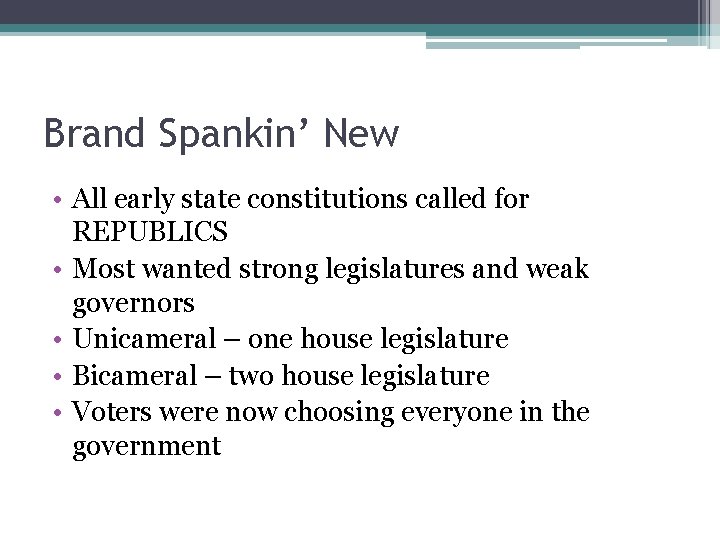 Brand Spankin’ New

• All early state constitutions called for REPUBLICS
• Most wanted strong legislatures and weak governors
• Unicameral – one house legislature
• Bicameral – two house legislature
• Voters were now choosing everyone in the government